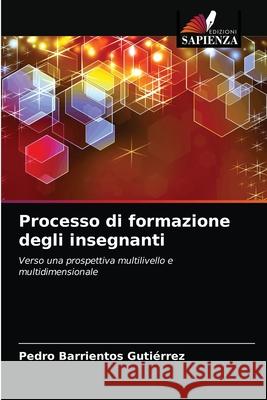 EDIZIONI
SAPIENZA

Processo di formazione degli insegnanti

Verso una prospettiva multilivello e multidimensionale

Pedro Barrientos Gutiérrez

Kraina Książek